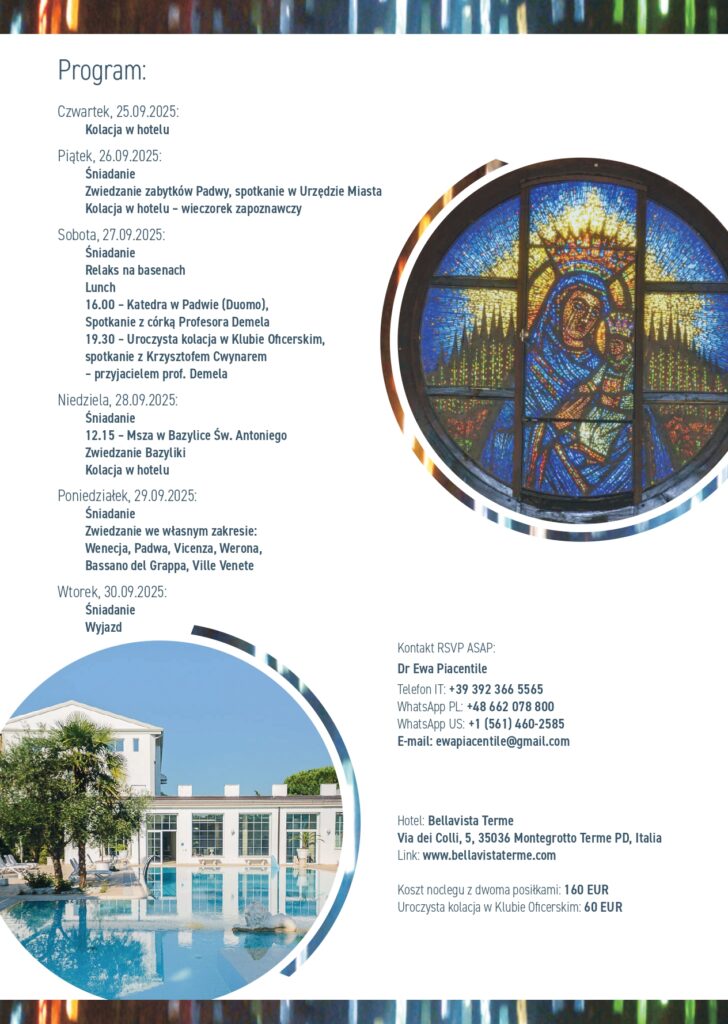 Program:

Czwartek, 25.09.2025:
Kolacja w hotelu

Piątek, 26.09.2025:
Śniadanie
Zwiedzanie zabytków Padwy, spotkanie w Urzędzie Miasta
Kolacja w hotelu – wieczorek zapoznawczy

Sobota, 27.09.2025:
Śniadanie
Relaks na basenach
Lunch
16.00 – Katedra w Padwie (Duomo),
Spotkanie z córką Profesora Demela
19.30 – Uroczysta kolacja w Klubie Oficerskim,
spotkanie z Krzysztofem Cwynarem
– przyjacielem prof. Demela

Niedziela, 28.09.2025:
Śniadanie
12.15 – Msza w Bazylice Św. Antoniego
Zwiedzanie Bazyliki
Kolacja w hotelu

Poniedziałek, 29.09.2025:
Śniadanie
Zwiedzanie we własnym zakresie:
Wenecja, Padwa, Vicenza, Werona,
Bassano del Grappa, Ville Venete

Wtorek, 30.09.2025:
Śniadanie
Wyjazd

Kontakt RSVP ASAP:
Dr Ewa Piacentile
Telefon IT: +39 392 366 5565
WhatsApp PL: +48 662 078 800
WhatsApp US: +1 (561) 460-2585
E-mail: ewapiacentile@gmail.com

Hotel: Bellavista Terme
Via dei Colli, 5, 35036 Montegrotto Terme PD, Italia
Link: www.bellavistaterme.com

Koszt noclegu z dwoma posiłkami: 160 EUR
Uroczysta kolacja w Klubie Oficerskim: 60 EUR